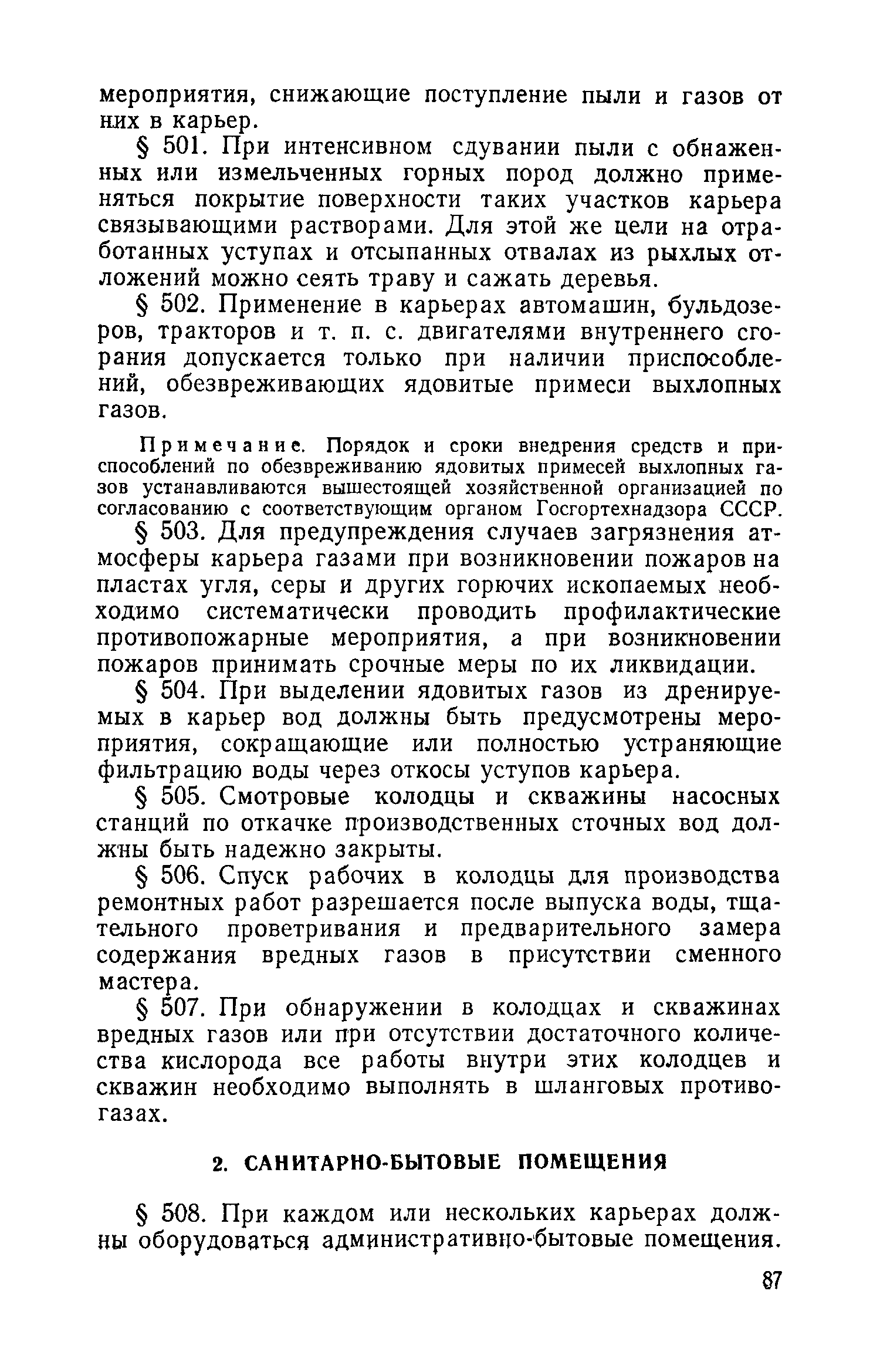 мероприятия, снижающие поступление пыли и газов от них в карьер.

§ 501. При интенсивном сдувании пыли с обнаженных или измельченных горных пород должно применяться покрытие поверхности таких участков карьера связывающими растворами. Для этой же цели на отработанных уступах и отсыпанных отвалах из рыхлых отложений можно сеять траву и сажать деревья.

§ 502. Применение в карьерах автомашин, бульдозеров, тракторов и т. п. с. двигателями внутреннего сгорания допускается только при наличии приспособлений, обезвреживающих ядовитые примеси выхлопных газов.

Примечание. Порядок и сроки внедрения средств и приспособлений по обезвреживанию ядовитых примесей выхлопных газов устанавливаются вышестоящей хозяйственной организацией по согласованию с соответствующим органом Госгортехнадзора СССР.

§ 503. Для предупреждения случаев загрязнения атмосферы карьера газами при возникновении пожаров на пластах угля, серы и других горючих ископаемых необходимо систематически проводить профилактические противопожарные мероприятия, а при возникновении пожаров принимать срочные меры по их ликвидации.

§ 504. При выделении ядовитых газов из дренируемых в карьер вод должны быть предусмотрены мероприятия, сокращающие или полностью устраняющие фильтрацию воды через откосы уступов карьера.

§ 505. Смотровые колодцы и скважины насосных станций по откачке производственных сточных вод должны быть надежно закрыты.

§ 506. Спуск рабочих в колодцы для производства ремонтных работ разрешается после выпуска воды, тщательного проветривания и предварительного замера содержания вредных газов в присутствии сменного мастера.

§ 507. При обнаружении в колодцах и скважинах вредных газов или при отсутствии достаточного количества кислорода все работы внутри этих колодцев и скважин необходимо выполнять в шланговых противогазах.

2. САНИТАРНО-БЫТОВЫЕ ПОМЕЩЕНИЯ

§ 508. При каждом или нескольких карьерах должны оборудоваться административно-бытовые помещения.

87